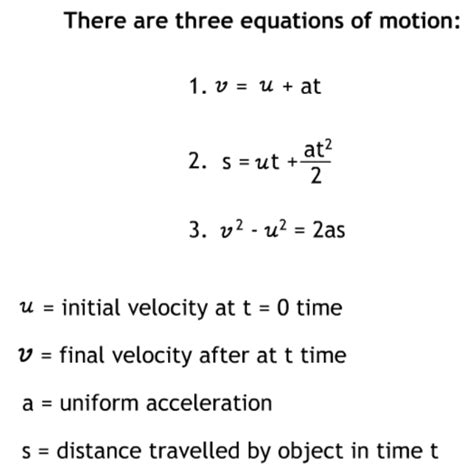 There are three equations of motion:

1. $v = u + at$

2. $s = ut + \frac{at^2}{2}$

3. $v^2 - u^2 = 2as$

$u$ = initial velocity at t = 0 time

$v$ = final velocity after at t time

a = uniform acceleration

s = distance travelled by object in time t